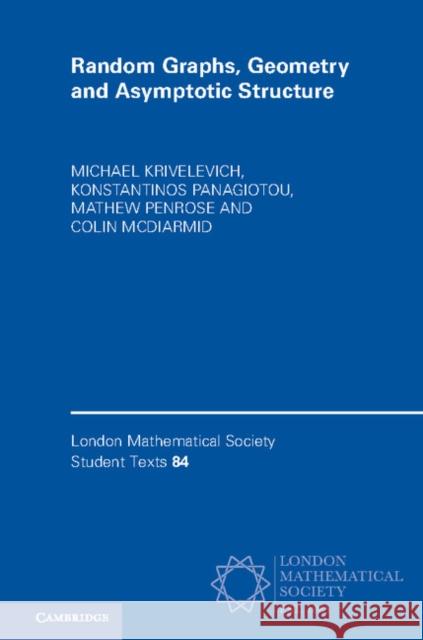 Random Graphs, Geometry and Asymptotic Structure

MICHAEL KRIVELEVICH, KONSTANTINOS PANAGIOTOU, MATHEW PENROSE AND COLIN MCDIARMID

London Mathematical Society Student Texts 84

LONDON MATHEMATICAL SOCIETY

CAMBRIDGE